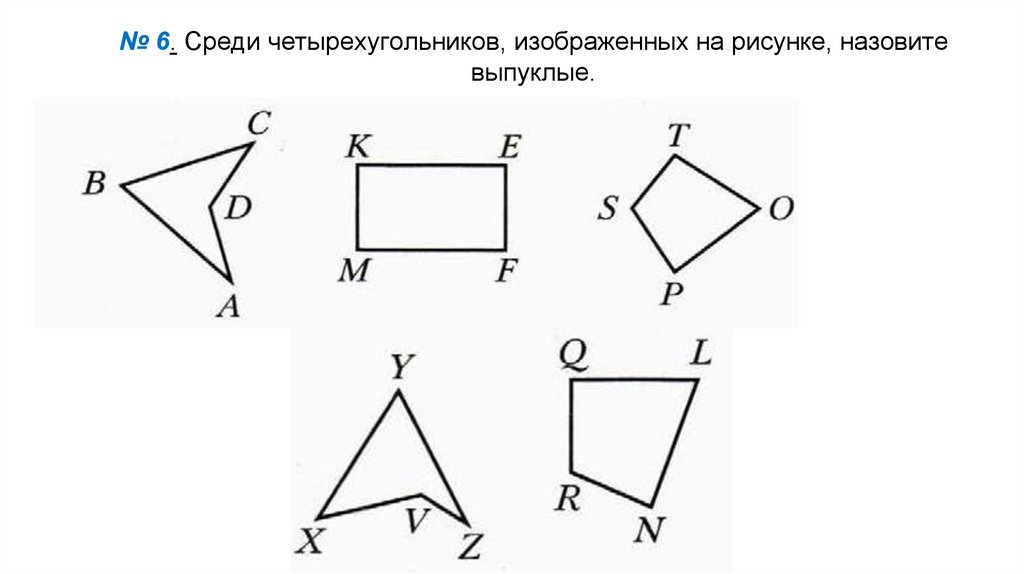 № 6. Среди четырехугольников, изображенных на рисунке, назовите выпуклые.

C
B
D
A

K
E
M
F

T
S
O
P

Y
X
V
Z

Q
L
R
N